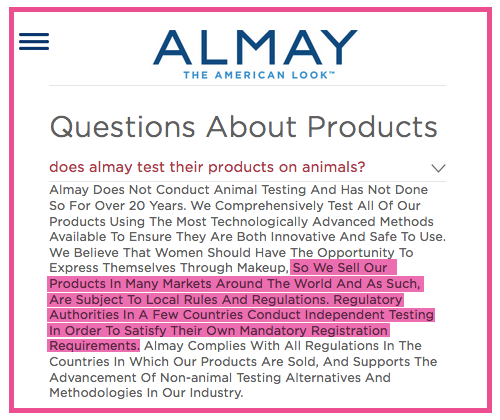 ALMAY
THE AMERICAN LOOK™

Questions About Products

does almay test their products on animals?

Almay Does Not Conduct Animal Testing And Has Not Done So For Over 20 Years. We Comprehensively Test All Of Our Products Using The Most Technologically Advanced Methods Available To Ensure They Are Both Innovative And Safe To Use. We Believe That Women Should Have The Opportunity To Express Themselves Through Makeup, So We Sell Our Products In Many Markets Around The World And As Such, Are Subject To Local Rules And Regulations. Regulatory Authorities In A Few Countries Conduct Independent Testing In Order To Satisfy Their Own Mandatory Registration Requirements. Almay Complies With All Regulations In The Countries In Which Our Products Are Sold, And Supports The Advancement Of Non-animal Testing Alternatives And Methodologies In Our Industry.